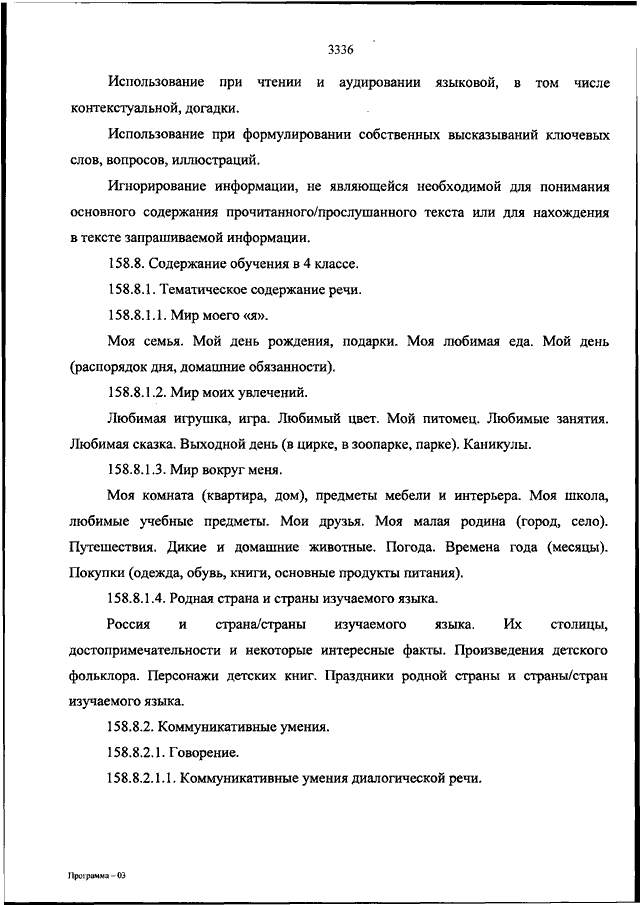 3336

Использование при чтении и аудировании языковой, в том числе контекстуальной, догадки.

Использование при формулировании собственных высказываний ключевых слов, вопросов, иллюстраций.

Игнорирование информации, не являющейся необходимой для понимания основного содержания прочитанного/прослушанного текста или для нахождения в тексте запрашиваемой информации.

158.8. Содержание обучения в 4 классе.

158.8.1. Тематическое содержание речи.

158.8.1.1. Мир моего «я».

Моя семья. Мой день рождения, подарки. Моя любимая еда. Мой день (распорядок дня, домашние обязанности).

158.8.1.2. Мир моих увлечений.

Любимая игрушка, игра. Любимый цвет. Мой питомец. Любимые занятия. Любимая сказка. Выходной день (в цирке, в зоопарке, парке). Каникулы.

158.8.1.3. Мир вокруг меня.

Моя комната (квартира, дом), предметы мебели и интерьера. Моя школа, любимые учебные предметы. Мои друзья. Моя малая родина (город, село). Путешествия. Дикие и домашние животные. Погода. Времена года (месяцы). Покупки (одежда, обувь, книги, основные продукты питания).

158.8.1.4. Родная страна и страны изучаемого языка.

Россия и страна/страны изучаемого языка. Их столицы, достопримечательности и некоторые интересные факты. Произведения детского фольклора. Персонажи детских книг. Праздники родной страны и страны/стран изучаемого языка.

158.8.2. Коммуникативные умения.

158.8.2.1. Говорение.

158.8.2.1.1. Коммуникативные умения диалогической речи.

Программа – 03